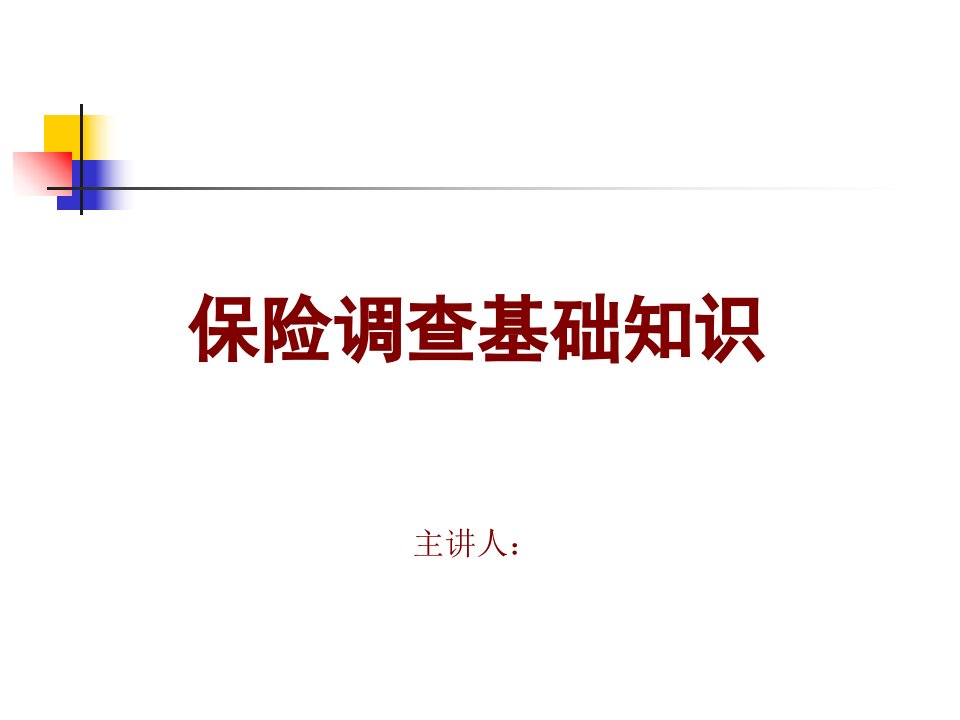 保险调查基础知识

主讲人：